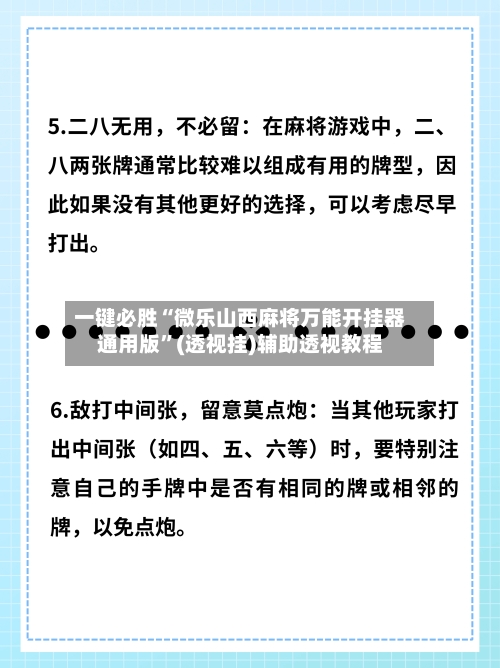 5.二八无用，不必留：在麻将游戏中，二、八两张牌通常比较难以组成有用的牌型，因此如果没有其他更好的选择，可以考虑尽早打出。

一键必胜“微乐山西麻将万能开挂器通用版”(透视挂)辅助透视教程

6.敌打中间张，留意莫点炮：当其他玩家打出中间张（如四、五、六等）时，要特别注意自己的手牌中是否有相同的牌或相邻的牌，以免点炮。